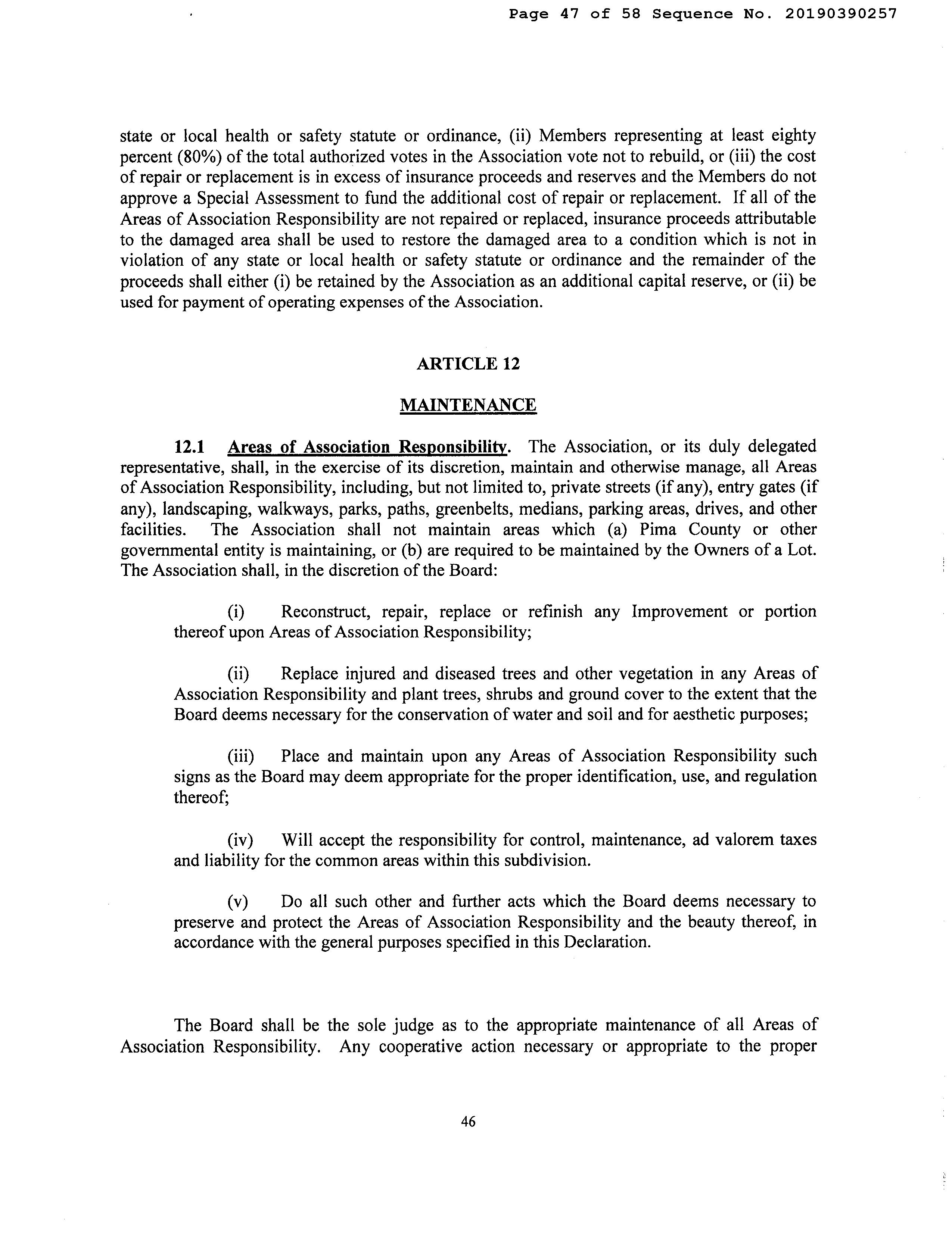 Page 47 of 58 Sequence No. 20190390257

state or local health or safety statute or ordinance, (ii) Members representing at least eighty percent (80%) of the total authorized votes in the Association vote not to rebuild, or (iii) the cost of repair or replacement is in excess of insurance proceeds and reserves and the Members do not approve a Special Assessment to fund the additional cost of repair or replacement. If all of the Areas of Association Responsibility are not repaired or replaced, insurance proceeds attributable to the damaged area shall be used to restore the damaged area to a condition which is not in violation of any state or local health or safety statute or ordinance and the remainder of the proceeds shall either (i) be retained by the Association as an additional capital reserve, or (ii) be used for payment of operating expenses of the Association.

ARTICLE 12

MAINTENANCE

12.1 Areas of Association Responsibility. The Association, or its duly delegated representative, shall, in the exercise of its discretion, maintain and otherwise manage, all Areas of Association Responsibility, including, but not limited to, private streets (if any), entry gates (if any), landscaping, walkways, parks, paths, greenbelts, medians, parking areas, drives, and other facilities. The Association shall not maintain areas which (a) Pima County or other governmental entity is maintaining, or (b) are required to be maintained by the Owners of a Lot. The Association shall, in the discretion of the Board:

(i) Reconstruct, repair, replace or refinish any Improvement or portion thereof upon Areas of Association Responsibility;

(ii) Replace injured and diseased trees and other vegetation in any Areas of Association Responsibility and plant trees, shrubs and ground cover to the extent that the Board deems necessary for the conservation of water and soil and for aesthetic purposes;

(iii) Place and maintain upon any Areas of Association Responsibility such signs as the Board may deem appropriate for the proper identification, use, and regulation thereof;

(iv) Will accept the responsibility for control, maintenance, ad valorem taxes and liability for the common areas within this subdivision.

(v) Do all such other and further acts which the Board deems necessary to preserve and protect the Areas of Association Responsibility and the beauty thereof, in accordance with the general purposes specified in this Declaration.

The Board shall be the sole judge as to the appropriate maintenance of all Areas of Association Responsibility. Any cooperative action necessary or appropriate to the proper

46